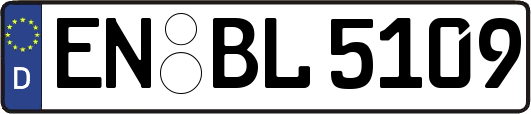 D
EN BL 5109